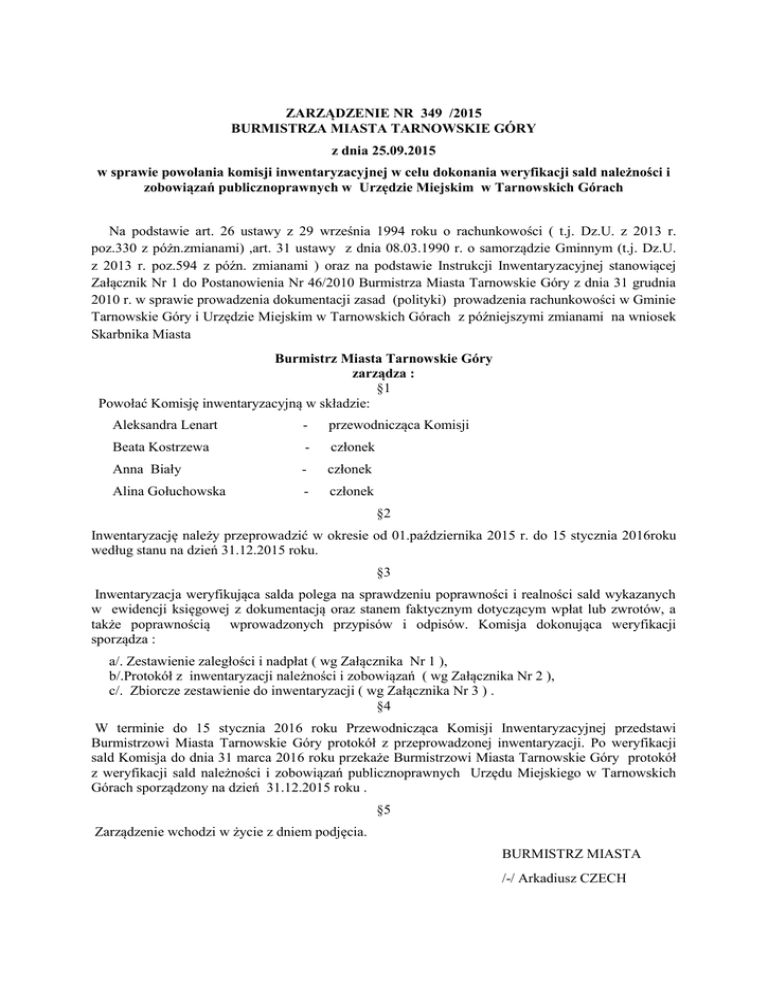 ZARZĄDZENIE NR 349 /2015
BURMISTRZA MIASTA TARNOWSKIE GÓRY
z dnia 25.09.2015
w sprawie powołania komisji inwentaryzacyjnej w celu dokonania weryfikacji sald należności i zobowiązań publicznoprawnych w Urzędzie Miejskim w Tarnowskich Górach

Na podstawie art. 26 ustawy z 29 września 1994 roku o rachunkowości ( t.j. Dz.U. z 2013 r. poz.330 z późn.zmianami) ,art. 31 ustawy z dnia 08.03.1990 r. o samorządzie Gminnym (t.j. Dz.U. z 2013 r. poz.594 z późn. zmianami ) oraz na podstawie Instrukcji Inwentaryzacyjnej stanowiącej Załącznik Nr 1 do Postanowienia Nr 46/2010 Burmistrza Miasta Tarnowskie Góry z dnia 31 grudnia 2010 r. w sprawie prowadzenia dokumentacji zasad (polityki) prowadzenia rachunkowości w Gminie Tarnowskie Góry i Urzędzie Miejskim w Tarnowskich Górach z późniejszymi zmianami na wniosek Skarbnika Miasta

Burmistrz Miasta Tarnowskie Góry
zarządza :
§1
Powołać Komisję inwentaryzacyjną w składzie:

Aleksandra Lenart - przewodnicząca Komisji
Beata Kostrzewa - członek
Anna Biały - członek
Alina Gołuchowska - członek

§2
Inwentaryzację należy przeprowadzić w okresie od 01.października 2015 r. do 15 stycznia 2016roku według stanu na dzień 31.12.2015 roku.

§3
Inwentaryzacja weryfikująca salda polega na sprawdzeniu poprawności i realności sald wykazanych w ewidencji księgowej z dokumentacją oraz stanem faktycznym dotyczącym wpłat lub zwrotów, a także poprawnością wprowadzonych przypisów i odpisów. Komisja dokonująca weryfikacji sporządza :

a/. Zestawienie zaległości i nadpłat ( wg Załącznika Nr 1 ),
b/.Protokół z inwentaryzacji należności i zobowiązań ( wg Załącznika Nr 2 ),
c/. Zbiorcze zestawienie do inwentaryzacji ( wg Załącznika Nr 3 ) .
§4
W terminie do 15 stycznia 2016 roku Przewodnicząca Komisji Inwentaryzacyjnej przedstawi Burmistrzowi Miasta Tarnowskie Góry protokół z przeprowadzonej inwentaryzacji. Po weryfikacji sald Komisja do dnia 31 marca 2016 roku przekaże Burmistrzowi Miasta Tarnowskie Góry protokół z weryfikacji sald należności i zobowiązań publicznoprawnych Urzędu Miejskiego w Tarnowskich Górach sporządzony na dzień 31.12.2015 roku .

§5
Zarządzenie wchodzi w życie z dniem podjęcia.

BURMISTRZ MIASTA
/-/ Arkadiusz CZECH